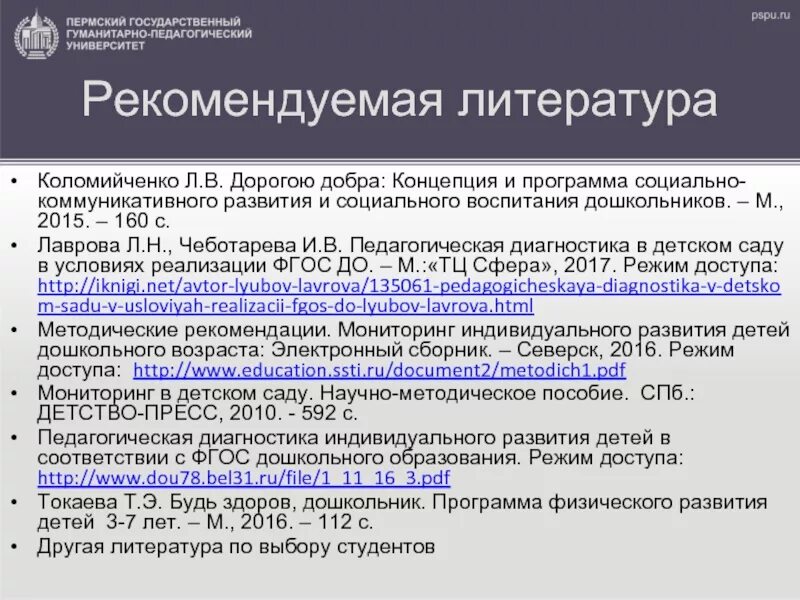 ПЕРМСКИЙ ГОСУДАРСТВЕННЫЙ ГУМАНИТАРНО-ПЕДАГОГИЧЕСКИЙ УНИВЕРСИТЕТ

pspu.ru

Рекомендуемая литература

• Коломийченко Л.В. Дорогою добра: Концепция и программа социально-коммуникативного развития и социального воспитания дошкольников. – М., 2015. – 160 с.
• Лаврова Л.Н., Чеботарева И.В. Педагогическая диагностика в детском саду в условиях реализации ФГОС ДО. – М.:«ТЦ Сфера», 2017. Режим доступа: http://iknigi.net/avtor-lyubov-lavrova/135061-pedagogicheskaya-diagnostika-v-detskom-sadu-v-usloviyah-realizacii-fgos-do-lyubov-lavrova.html
• Методические рекомендации. Мониторинг индивидуального развития детей дошкольного возраста: Электронный сборник. – Северск, 2016. Режим доступа: http://www.education.ssti.ru/document2/metodich1.pdf
• Мониторинг в детском саду. Научно-методическое пособие. СПб.: ДЕТСТВО-ПРЕСС, 2010. - 592 с.
• Педагогическая диагностика индивидуального развития детей в соответствии с ФГОС дошкольного образования. Режим доступа: http://www.dou78.bel31.ru/file/1_11_16_3.pdf
• Токаева Т.Э. Будь здоров, дошкольник. Программа физического развития детей 3-7 лет. – М., 2016. – 112 с.
• Другая литература по выбору студентов